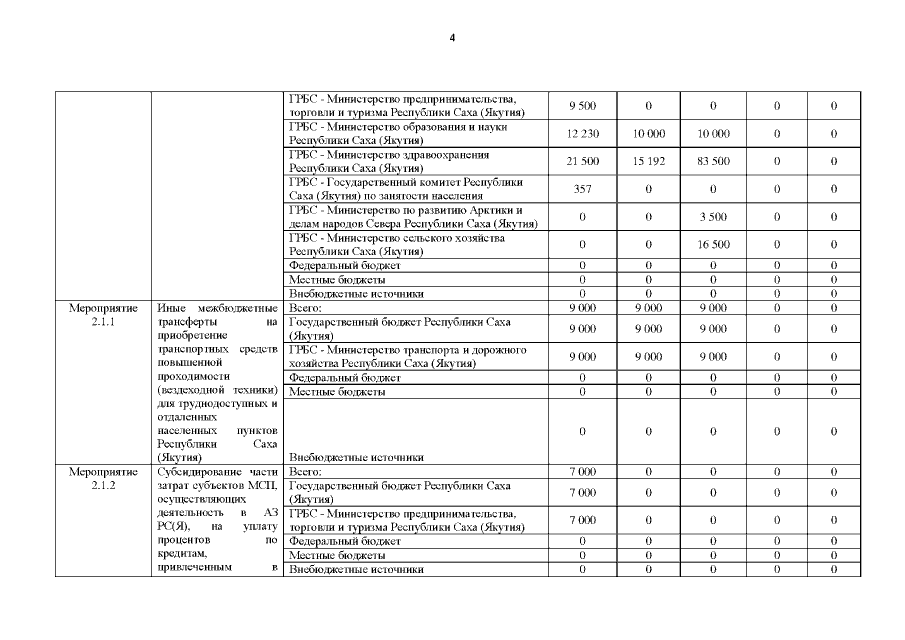 4

| | | | | | | | |
|---|---|---|---|---|---|---|---|
| | | ГРБС - Министерство предпринимательства, торговли и туризма Республики Саха (Якутия) | 9 500 | 0 | 0 | 0 | 0 |
| | | ГРБС - Министерство образования и науки Республики Саха (Якутия) | 12 230 | 10 000 | 10 000 | 0 | 0 |
| | | ГРБС - Министерство здравоохранения Республики Саха (Якутия) | 21 500 | 15 192 | 83 500 | 0 | 0 |
| | | ГРБС - Государственный комитет Республики Саха (Якутия) по занятости населения | 357 | 0 | 0 | 0 | 0 |
| | | ГРБС - Министерство по развитию Арктики и делам народов Севера Республики Саха (Якутия) | 0 | 0 | 3 500 | 0 | 0 |
| | | ГРБС - Министерство сельского хозяйства Республики Саха (Якутия) | 0 | 0 | 16 500 | 0 | 0 |
| | | Федеральный бюджет | 0 | 0 | 0 | 0 | 0 |
| | | Местные бюджеты | 0 | 0 | 0 | 0 | 0 |
| | | Внебюджетные источники | 0 | 0 | 0 | 0 | 0 |
| Мероприятие 2.1.1 | Иные межбюджетные трансферты на приобретение транспортных средств повышенной проходимости (вездеходной техники) для труднодоступных и отдаленных населенных пунктов Республики Саха (Якутия) | Всего: | 9 000 | 9 000 | 9 000 | 0 | 0 |
| | | Государственный бюджет Республики Саха (Якутия) | 9 000 | 9 000 | 9 000 | 0 | 0 |
| | | ГРБС - Министерство транспорта и дорожного хозяйства Республики Саха (Якутия) | 9 000 | 9 000 | 9 000 | 0 | 0 |
| | | Федеральный бюджет | 0 | 0 | 0 | 0 | 0 |
| | | Местные бюджеты | 0 | 0 | 0 | 0 | 0 |
| | | Внебюджетные источники | 0 | 0 | 0 | 0 | 0 |
| Мероприятие 2.1.2 | Субсидирование части затрат субъектов МСП, осуществляющих деятельность в АЗ РС(Я), на уплату процентов по кредитам, привлеченным в | Всего: | 7 000 | 0 | 0 | 0 | 0 |
| | | Государственный бюджет Республики Саха (Якутия) | 7 000 | 0 | 0 | 0 | 0 |
| | | ГРБС - Министерство предпринимательства, торговли и туризма Республики Саха (Якутия) | 7 000 | 0 | 0 | 0 | 0 |
| | | Федеральный бюджет | 0 | 0 | 0 | 0 | 0 |
| | | Местные бюджеты | 0 | 0 | 0 | 0 | 0 |
| | | Внебюджетные источники | 0 | 0 | 0 | 0 | 0 |